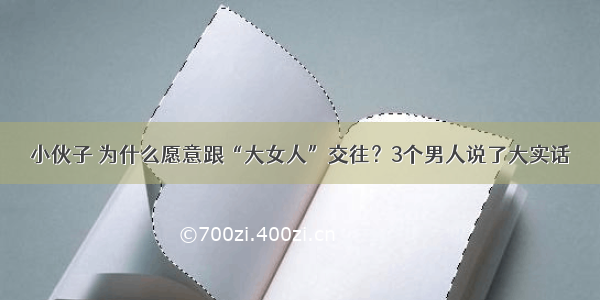 小伙子 为什么愿意跟“大女人”交往？3个男人说了大实话

©700zi.400zi.cn